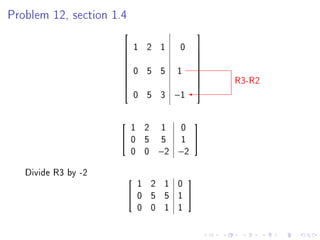 Problem 12, section 1.4

$\left[\begin{array}{ccc|c} 1 & 2 & 1 & 0 \\ 0 & 5 & 5 & 1 \\ 0 & 5 & 3 & -1 \end{array}\right]$

R3-R2

$\left[\begin{array}{ccc|c} 1 & 2 & 1 & 0 \\ 0 & 5 & 5 & 1 \\ 0 & 0 & -2 & -2 \end{array}\right]$

Divide R3 by -2

$\left[\begin{array}{ccc|c} 1 & 2 & 1 & 0 \\ 0 & 5 & 5 & 1 \\ 0 & 0 & 1 & 1 \end{array}\right]$